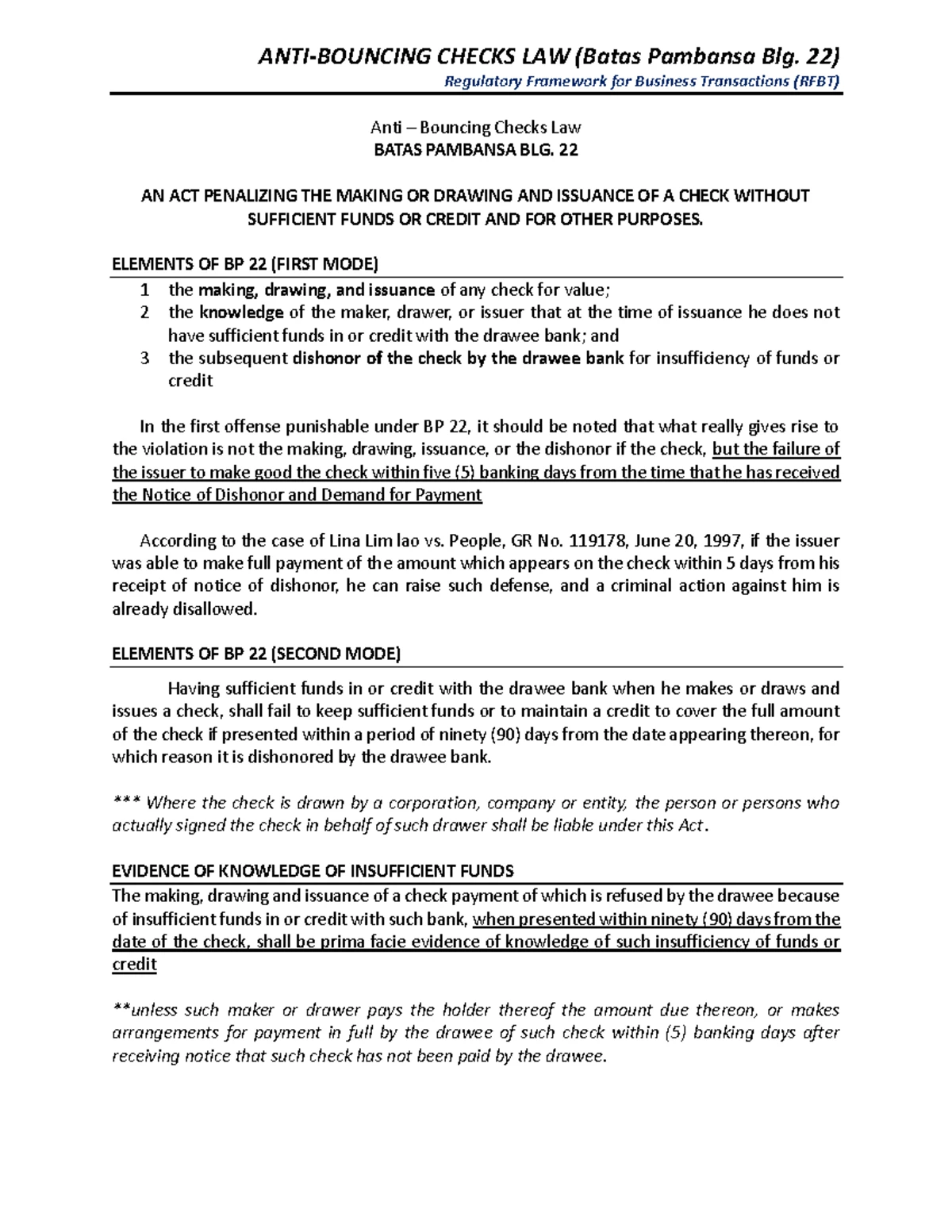 ANTI-BOUNCING CHECKS LAW (Batas Pambansa Blg. 22)
Regulatory Framework for Business Transactions (RFBT)

Anti – Bouncing Checks Law
BATAS PAMBANSA BLG. 22

AN ACT PENALIZING THE MAKING OR DRAWING AND ISSUANCE OF A CHECK WITHOUT SUFFICIENT FUNDS OR CREDIT AND FOR OTHER PURPOSES.

ELEMENTS OF BP 22 (FIRST MODE)
1 the making, drawing, and issuance of any check for value;
2 the knowledge of the maker, drawer, or issuer that at the time of issuance he does not have sufficient funds in or credit with the drawee bank; and
3 the subsequent dishonor of the check by the drawee bank for insufficiency of funds or credit

In the first offense punishable under BP 22, it should be noted that what really gives rise to the violation is not the making, drawing, issuance, or the dishonor if the check, but the failure of the issuer to make good the check within five (5) banking days from the time that he has received the Notice of Dishonor and Demand for Payment

According to the case of Lina Lim lao vs. People, GR No. 119178, June 20, 1997, if the issuer was able to make full payment of the amount which appears on the check within 5 days from his receipt of notice of dishonor, he can raise such defense, and a criminal action against him is already disallowed.

ELEMENTS OF BP 22 (SECOND MODE)

Having sufficient funds in or credit with the drawee bank when he makes or draws and issues a check, shall fail to keep sufficient funds or to maintain a credit to cover the full amount of the check if presented within a period of ninety (90) days from the date appearing thereon, for which reason it is dishonored by the drawee bank.

*** Where the check is drawn by a corporation, company or entity, the person or persons who actually signed the check in behalf of such drawer shall be liable under this Act.

EVIDENCE OF KNOWLEDGE OF INSUFFICIENT FUNDS
The making, drawing and issuance of a check payment of which is refused by the drawee because of insufficient funds in or credit with such bank, when presented within ninety (90) days from the date of the check, shall be prima facie evidence of knowledge of such insufficiency of funds or credit

**unless such maker or drawer pays the holder thereof the amount due thereon, or makes arrangements for payment in full by the drawee of such check within (5) banking days after receiving notice that such check has not been paid by the drawee.